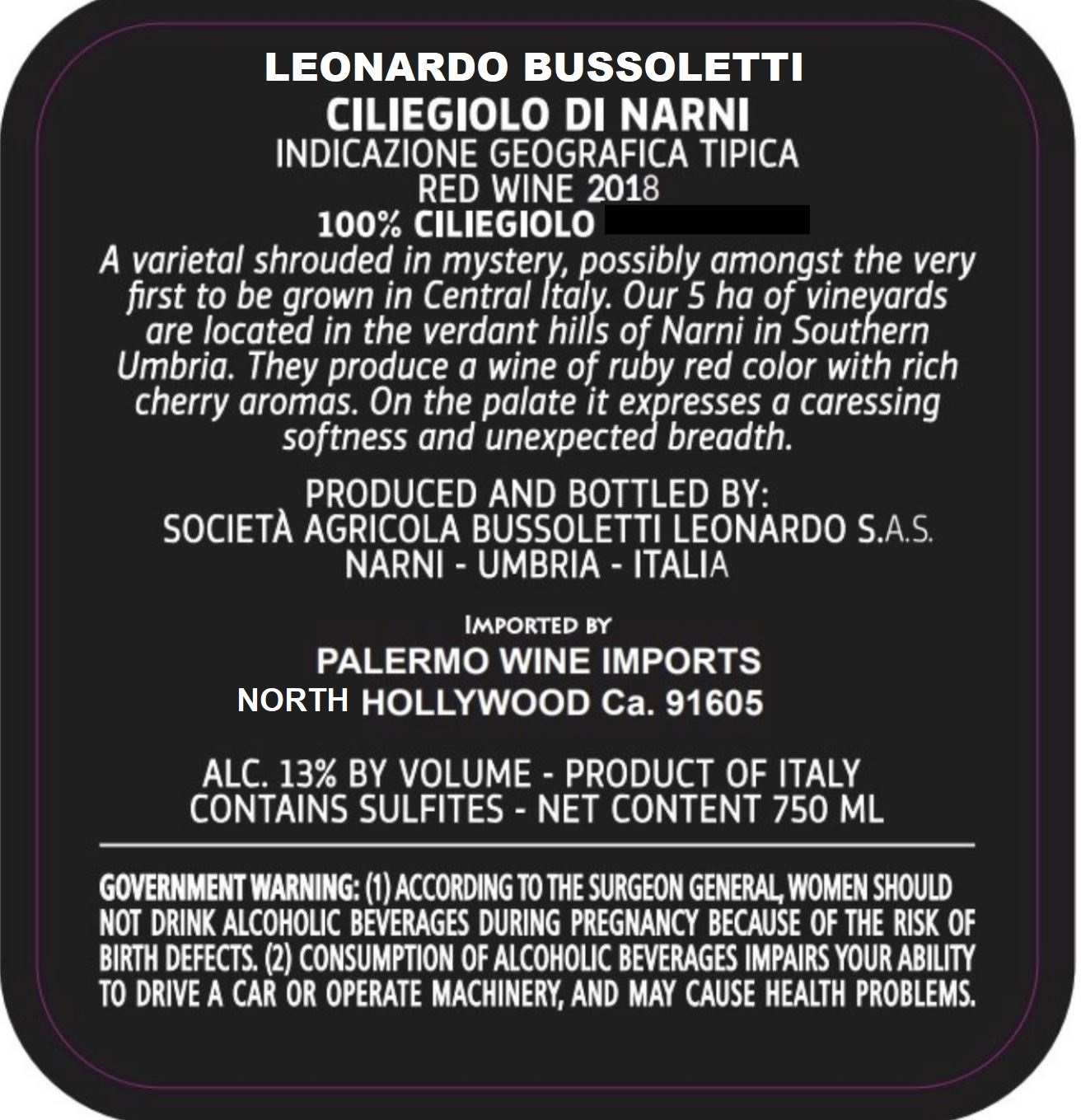 LEONARDO BUSSOLETTI
CILIEGIOLO DI NARNI
INDICAZIONE GEOGRAFICA TIPICA
RED WINE 2018
100% CILIEGIOLO

A varietal shrouded in mystery, possibly amongst the very first to be grown in Central Italy. Our 5 ha of vineyards are located in the verdant hills of Narni in Southern Umbria. They produce a wine of ruby red color with rich cherry aromas. On the palate it expresses a caressing softness and unexpected breadth.

PRODUCED AND BOTTLED BY:
SOCIETÀ AGRICOLA BUSSOLETTI LEONARDO S.A.S.
NARNI - UMBRIA - ITALIA

IMPORTED BY
PALERMO WINE IMPORTS
NORTH HOLLYWOOD Ca. 91605

ALC. 13% BY VOLUME - PRODUCT OF ITALY
CONTAINS SULFITES - NET CONTENT 750 ML

GOVERNMENT WARNING: (1) ACCORDING TO THE SURGEON GENERAL, WOMEN SHOULD NOT DRINK ALCOHOLIC BEVERAGES DURING PREGNANCY BECAUSE OF THE RISK OF BIRTH DEFECTS. (2) CONSUMPTION OF ALCOHOLIC BEVERAGES IMPAIRS YOUR ABILITY TO DRIVE A CAR OR OPERATE MACHINERY, AND MAY CAUSE HEALTH PROBLEMS.